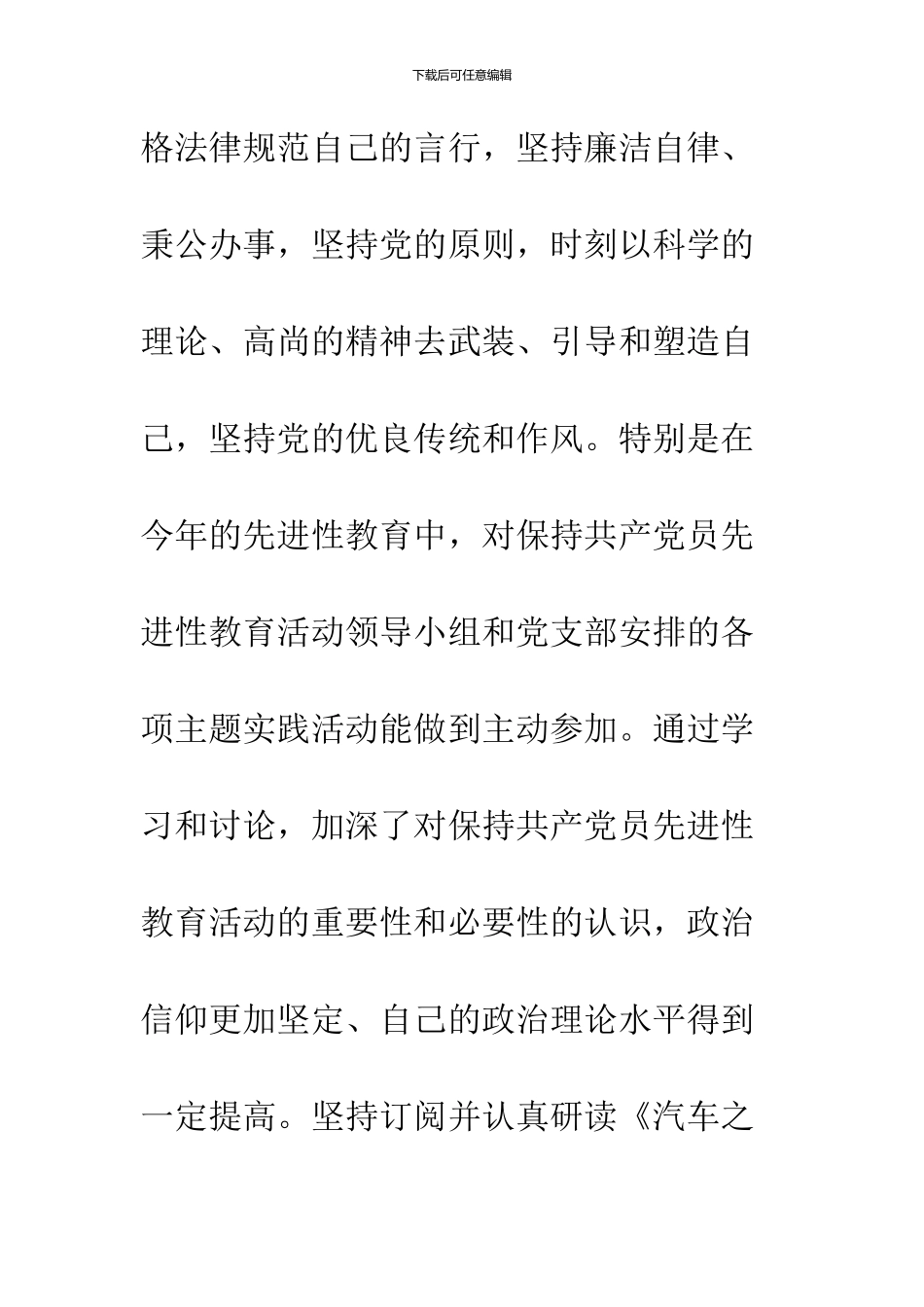 下载后可任意编辑

格法律规范自己的言行，坚持廉洁自律、秉公办事，坚持党的原则，时刻以科学的理论、高尚的精神去武装、引导和塑造自己，坚持党的优良传统和作风。特别是在今年的先进性教育中，对保持共产党员先进性教育活动领导小组和党支部安排的各项主题实践活动能做到主动参加。通过学习和讨论，加深了对保持共产党员先进性教育活动的重要性和必要性的认识，政治信仰更加坚定、自己的政治理论水平得到一定提高。坚持订阅并认真研读《汽车之